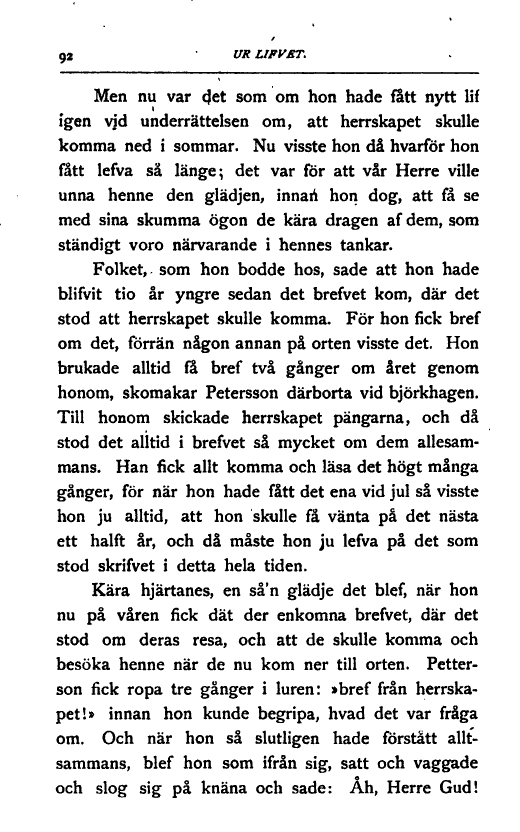 92 UR LIFVET.

Men nu var det som om hon hade fått nytt lif igen vid underrättelsen om, att herrskapet skulle komma ned i sommar. Nu visste hon då hvarför hon fått lefva så länge; det var för att vår Herre ville unna henne den glädjen, innan hon dog, att få se med sina skumma ögon de kära dragen af dem, som ständigt voro närvarande i hennes tankar.

Folket, som hon bodde hos, sade att hon hade blifvit tio år yngre sedan det brefvet kom, där det stod att herrskapet skulle komma. För hon fick bref om det, förrän någon annan på orten visste det. Hon brukade alltid få bref två gånger om året genom honom, skomakar Petersson därborta vid björkhagen. Till honom skickade herrskapet pängarna, och då stod det alltid i brefvet så mycket om dem allesammans. Han fick allt komma och läsa det högt många gånger, för när hon hade fått det ena vid jul så visste hon ju alltid, att hon skulle få vänta på det nästa ett halft år, och då måste hon ju lefva på det som stod skrifvet i detta hela tiden.

Kära hjärtanes, en så'n glädje det blef, när hon nu på våren fick dät der enkomna brefvet, där det stod om deras resa, och att de skulle komma och besöka henne när de nu kom ner till orten. Petterson fick ropa tre gånger i luren: »bref från herrskapet!» innan hon kunde begripa, hvad det var fråga om. Och när hon så slutligen hade förstått alltsammans, blef hon som ifrån sig, satt och vaggade och slog sig på knäna och sade: Åh, Herre Gud!